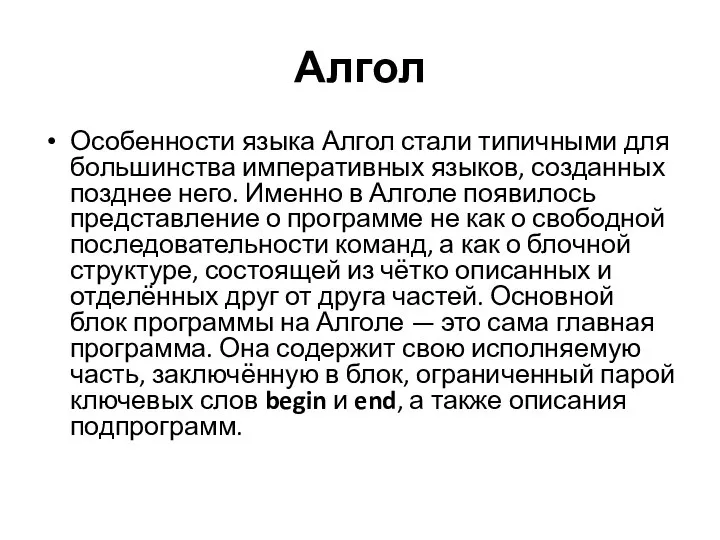 Алгол

• Особенности языка Алгол стали типичными для большинства императивных языков, созданных позднее него. Именно в Алголе появилось представление о программе не как о свободной последовательности команд, а как о блочной структуре, состоящей из чётко описанных и отделённых друг от друга частей. Основной блок программы на Алголе — это сама главная программа. Она содержит свою исполняемую часть, заключённую в блок, ограниченный парой ключевых слов begin и end, а также описания подпрограмм.